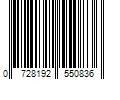 0 728192 550836